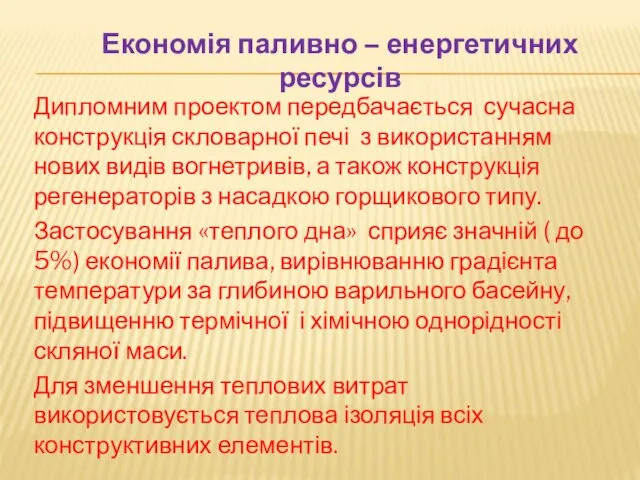 Економія паливно – енергетичних ресурсів

Дипломним проектом передбачається сучасна конструкція скловарної печі з використанням нових видів вогнетривів, а також конструкція регенераторів з насадкою горщикового типу.

Застосування «теплого дна» сприяє значній ( до 5%) економії палива, вирівнюванню градієнта температури за глибиною варильного басейну, підвищенню термічної і хімічною однорідності скляної маси.

Для зменшення теплових витрат використовується теплова ізоляція всіх конструктивних елементів.